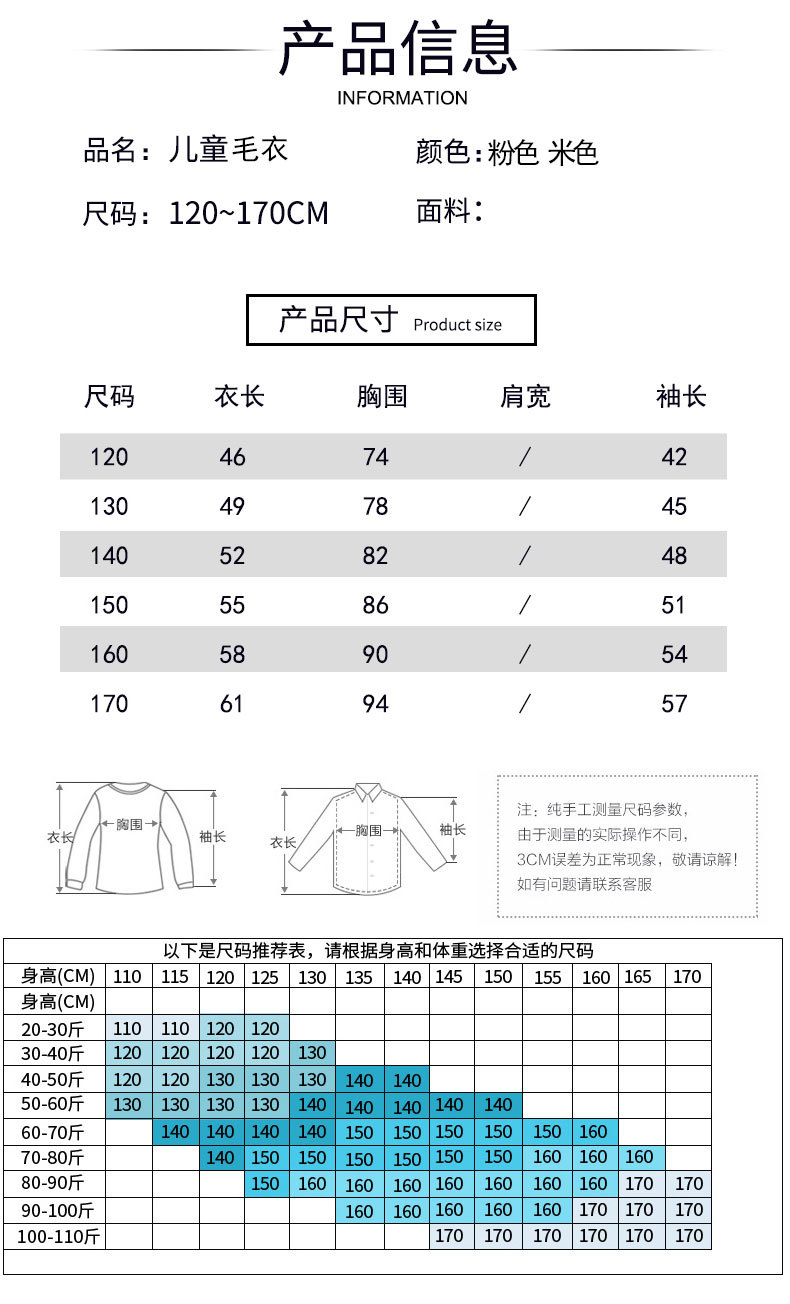 产品信息
INFORMATION

品名：儿童毛衣
颜色:粉色 米色
尺码：120~170CM
面料：

产品尺寸 Product size

| 尺码 | 衣长 | 胸围 | 肩宽 | 袖长 |
|---|---|---|---|---|
| 120 | 46 | 74 | / | 42 |
| 130 | 49 | 78 | / | 45 |
| 140 | 52 | 82 | / | 48 |
| 150 | 55 | 86 | / | 51 |
| 160 | 58 | 90 | / | 54 |
| 170 | 61 | 94 | / | 57 |

衣长 胸围 袖长
衣长 胸围 袖长

注：纯手工测量尺码参数，由于测量的实际操作不同，3CM误差为正常现象，敬请谅解！如有问题请联系客服

以下是尺码推荐表，请根据身高和体重选择合适的尺码

| 身高(CM) | 110 | 115 | 120 | 125 | 130 | 135 | 140 | 145 | 150 | 155 | 160 | 165 | 170 |
|---|---|---|---|---|---|---|---|---|---|---|---|---|---|
| 身高(CM) | | | | | | | | | | | | | |
| 20-30斤 | 110 | 110 | 120 | 120 | | | | | | | | | |
| 30-40斤 | 120 | 120 | 120 | 120 | 130 | | | | | | | | |
| 40-50斤 | 120 | 120 | 130 | 130 | 130 | 140 | 140 | | | | | | |
| 50-60斤 | 130 | 130 | 130 | 130 | 140 | 140 | 140 | 140 | 140 | | | | |
| 60-70斤 | | 140 | 140 | 140 | 140 | 150 | 150 | 150 | 150 | 150 | 160 | | |
| 70-80斤 | | | 140 | 150 | 150 | 150 | 150 | 150 | 150 | 160 | 160 | 160 | |
| 80-90斤 | | | | 150 | 160 | 160 | 160 | 160 | 160 | 160 | 160 | 170 | 170 |
| 90-100斤 | | | | | | 160 | 160 | 160 | 160 | 160 | 170 | 170 | 170 |
| 100-110斤 | | | | | | | | 170 | 170 | 170 | 170 | 170 | 170 |